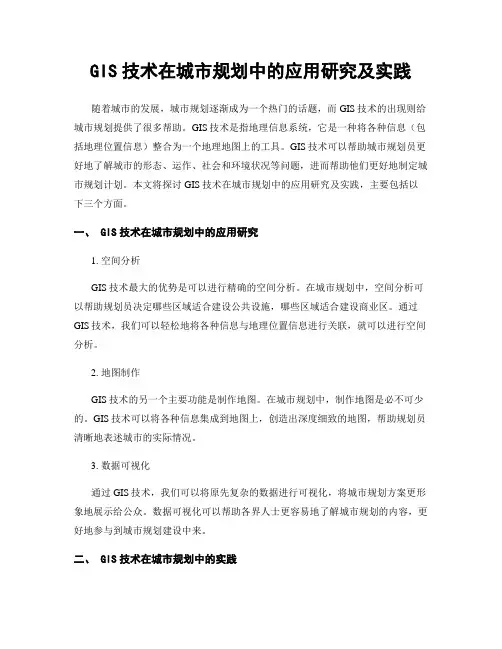 GIS 技术在城市规划中的应用研究及实践

随着城市的发展，城市规划逐渐成为一个热门的话题，而 GIS 技术的出现则给城市规划提供了很多帮助。GIS 技术是指地理信息系统，它是一种将各种信息（包括地理位置信息）整合为一个地理地图上的工具。GIS 技术可以帮助城市规划员更好地了解城市的形态、运作、社会和环境状况等问题，进而帮助他们更好地制定城市规划计划。本文将探讨 GIS 技术在城市规划中的应用研究及实践，主要包括以下三个方面。

一、 GIS 技术在城市规划中的应用研究

1. 空间分析

GIS 技术最大的优势是可以进行精确的空间分析。在城市规划中，空间分析可以帮助规划员决定哪些区域适合建设公共设施，哪些区域适合建设商业区。通过 GIS 技术，我们可以轻松地将各种信息与地理位置信息进行关联，就可以进行空间分析。

2. 地图制作

GIS 技术的另一个主要功能是制作地图。在城市规划中，制作地图是必不可少的。GIS 技术可以将各种信息集成到地图上，创造出深度细致的地图，帮助规划员清晰地表述城市的实际情况。

3. 数据可视化

通过 GIS 技术，我们可以将原先复杂的数据进行可视化，将城市规划方案更形象地展示给公众。数据可视化可以帮助各界人士更容易地了解城市规划的内容，更好地参与到城市规划建设中来。

二、 GIS 技术在城市规划中的实践